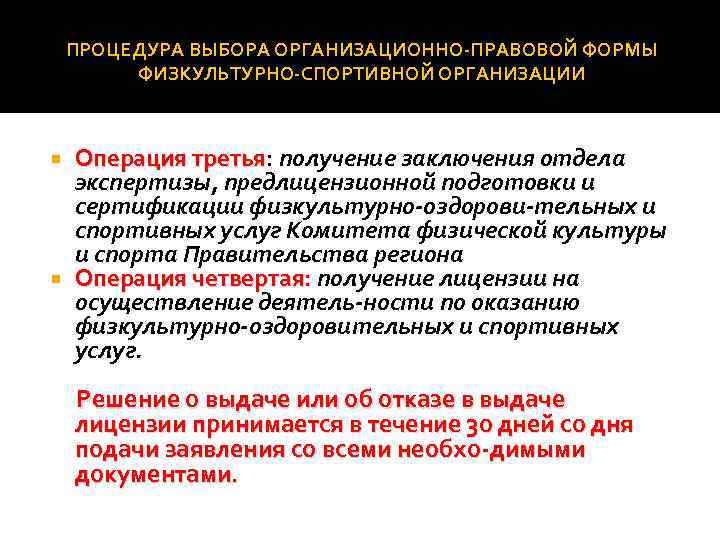 ПРОЦЕДУРА ВЫБОРА ОРГАНИЗАЦИОННО-ПРАВОВОЙ ФОРМЫ ФИЗКУЛЬТУРНО-СПОРТИВНОЙ ОРГАНИЗАЦИИ

Операция третья: получение заключения отдела экспертизы, предлицензионной подготовки и сертификации физкультурно-оздорови-тельных и спортивных услуг Комитета физической культуры и спорта Правительства региона

Операция четвертая: получение лицензии на осуществление деятель-ности по оказанию физкультурно-оздоровительных и спортивных услуг.

Решение о выдаче или об отказе в выдаче лицензии принимается в течение 30 дней со дня подачи заявления со всеми необхо-димыми документами.